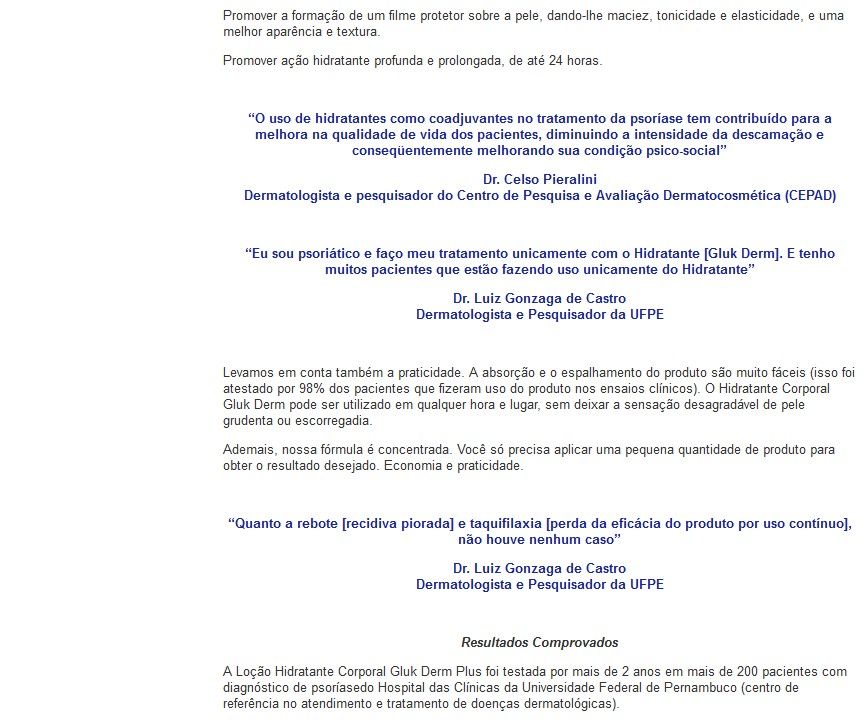 Promover a formação de um filme protetor sobre a pele, dando-lhe maciez, tonicidade e elasticidade, e uma melhor aparência e textura.

Promover ação hidratante profunda e prolongada, de até 24 horas.

“O uso de hidratantes como coadjuvantes no tratamento da psoríase tem contribuído para a melhora na qualidade de vida dos pacientes, diminuindo a intensidade da descamação e conseqüentemente melhorando sua condição psico-social”

Dr. Celso Pieralini
Dermatologista e pesquisador do Centro de Pesquisa e Avaliação Dermatocosmética (CEPAD)

“Eu sou psoriático e faço meu tratamento unicamente com o Hidratante [Gluk Derm]. E tenho muitos pacientes que estão fazendo uso unicamente do Hidratante”

Dr. Luiz Gonzaga de Castro
Dermatologista e Pesquisador da UFPE

Levamos em conta também a praticidade. A absorção e o espalhamento do produto são muito fáceis (isso foi atestado por 98% dos pacientes que fizeram uso do produto nos ensaios clínicos). O Hidratante Corporal Gluk Derm pode ser utilizado em qualquer hora e lugar, sem deixar a sensação desagradável de pele grudenta ou escorregadia.

Ademais, nossa fórmula é concentrada. Você só precisa aplicar uma pequena quantidade de produto para obter o resultado desejado. Economia e praticidade.

“Quanto a rebote [recidiva piorada] e taquifilaxia [perda da eficácia do produto por uso contínuo], não houve nenhum caso”

Dr. Luiz Gonzaga de Castro
Dermatologista e Pesquisador da UFPE

Resultados Comprovados

A Loção Hidratante Corporal Gluk Derm Plus foi testada por mais de 2 anos em mais de 200 pacientes com diagnóstico de psoríasedo Hospital das Clínicas da Universidade Federal de Pernambuco (centro de referência no atendimento e tratamento de doenças dermatológicas).